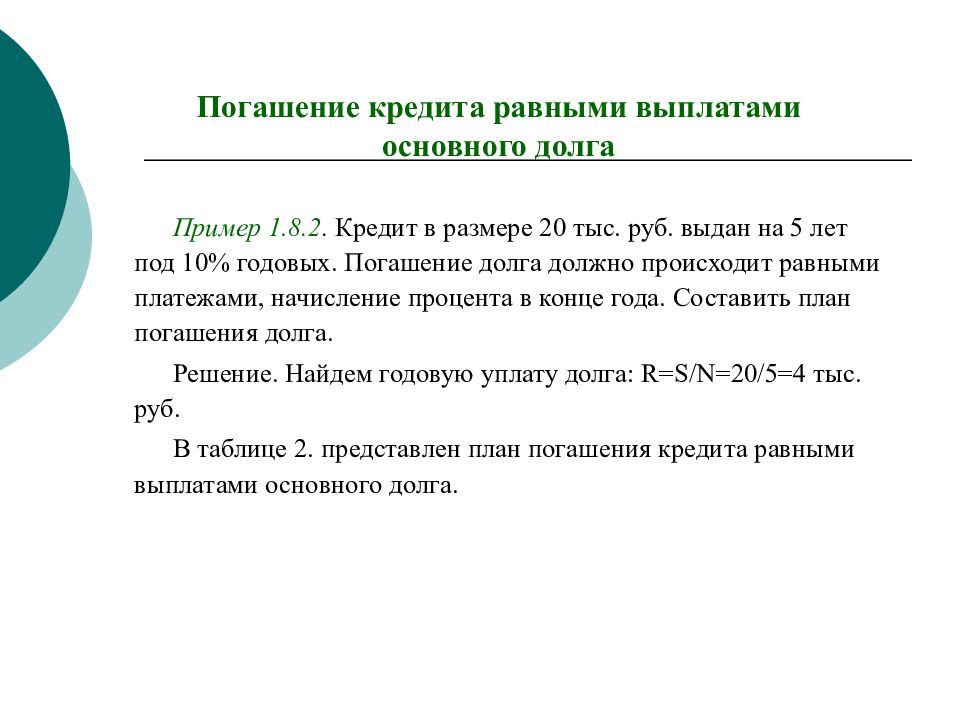 Погашение кредита равными выплатами основного долга

Пример 1.8.2. Кредит в размере 20 тыс. руб. выдан на 5 лет под 10% годовых. Погашение долга должно происходит равными платежами, начисление процента в конце года. Составить план погашения долга.

Решение. Найдем годовую уплату долга: R=S/N=20/5=4 тыс. руб.

В таблице 2. представлен план погашения кредита равными выплатами основного долга.